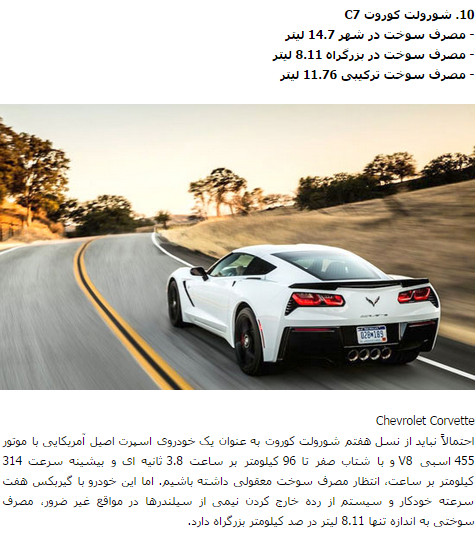 10. شورولت کوروت C7
- مصرف سوخت در شهر 14.7 لیتر
- مصرف سوخت در بزرگراه 8.11 لیتر
- مصرف سوخت ترکیبی 11.76 لیتر

Chevrolet Corvette

احتمالاً نباید از نسل هفتم شورولت کوروت به عنوان یک خودروی اسپرت اصیل آمریکایی با موتور 455 اسبی V8 و با شتاب صفر تا 96 کیلومتر بر ساعت 3.8 ثانیه ای و بیشینه سرعت 314 کیلومتر بر ساعت، انتظار مصرف سوخت معقولی داشته باشیم. اما این خودرو با گیربکس هفت سرعته خودکار و سیستم از رده خارج کردن نیمی از سیلندرها در مواقع غیر ضرور، مصرف سوختی به اندازه تنها 8.11 لیتر در صد کیلومتر بزرگراه دارد.